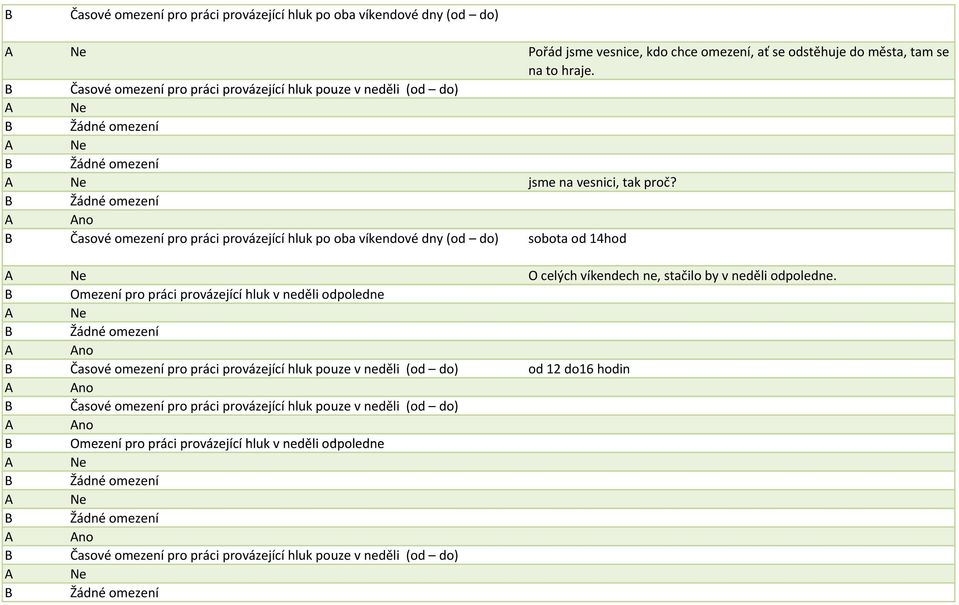 | | | |
|---|---|---|
| B | Časové omezení pro práci provázející hluk po oba víkendové dny (od – do) | |
| A | Ne | Pořád jsme vesnice, kdo chce omezení, ať se odstěhuje do města, tam se na to hraje. |
| B | Časové omezení pro práci provázející hluk pouze v neděli (od – do) | |
| A | Ne | |
| B | Žádné omezení | |
| A | Ne | |
| B | Žádné omezení | |
| A | Ne | jsme na vesnici, tak proč? |
| B | Žádné omezení | |
| A | Ano | |
| B | Časové omezení pro práci provázející hluk po oba víkendové dny (od – do) | sobota od 14hod |
| A | Ne | O celých víkendech ne, stačilo by v neděli odpoledne. |
| B | Omezení pro práci provázející hluk v neděli odpoledne | |
| A | Ne | |
| B | Žádné omezení | |
| A | Ano | |
| B | Časové omezení pro práci provázející hluk pouze v neděli (od – do) | od 12 do16 hodin |
| A | Ano | |
| B | Časové omezení pro práci provázející hluk pouze v neděli (od – do) | |
| A | Ano | |
| B | Omezení pro práci provázející hluk v neděli odpoledne | |
| A | Ne | |
| B | Žádné omezení | |
| A | Ne | |
| B | Žádné omezení | |
| A | Ano | |
| B | Časové omezení pro práci provázející hluk pouze v neděli (od – do) | |
| A | Ne | |
| B | Žádné omezení | |